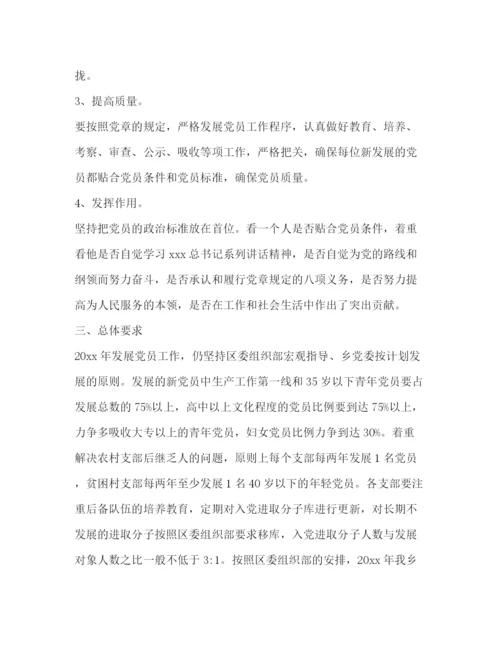 拢。

3、提高质量。

要按照党章的规定，严格发展党员工作程序，认真做好教育、培养、考察、审查、公示、吸收等项工作，严格把关，确保每位新发展的党员都贴合党员条件和党员标准，确保党员质量。

4、发挥作用。

坚持把党员的政治标准放在首位。看一个人是否贴合党员条件，着重看他是否自觉学习 xxx 总书记系列讲话精神，是否自觉为党的路线和纲领而努力奋斗，是否承认和履行党章规定的八项义务，是否努力提高为人民服务的本领，是否在工作和社会生活中作出了突出贡献。

三、总体要求

20xx 年发展党员工作，仍坚持区委组织部宏观指导、乡党委按计划发展的原则。发展的新党员中生产工作第一线和 35 岁以下青年党员要占发展总数的 75%以上，高中以上文化程度的党员比例要到达 75%以上，力争多吸收大专以上的青年党员，妇女党员比例力争到达 30%。着重解决农村支部后继乏人的问题，原则上每个支部每两年发展 1 名党员，贫困村支部每两年至少发展 1 名 40 岁以下的年轻党员。各支部要注重后备队伍的培养教育，定期对入党进取分子库进行更新，对长期不发展的进取分子按照区委组织部要求移库，入党进取分子人数与发展对象人数之比一般不低于 3:1。按照区委组织部的安排，20xx 年我乡